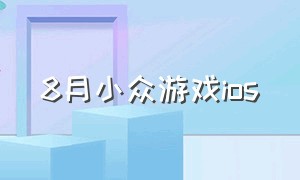 8月小众游戏ios